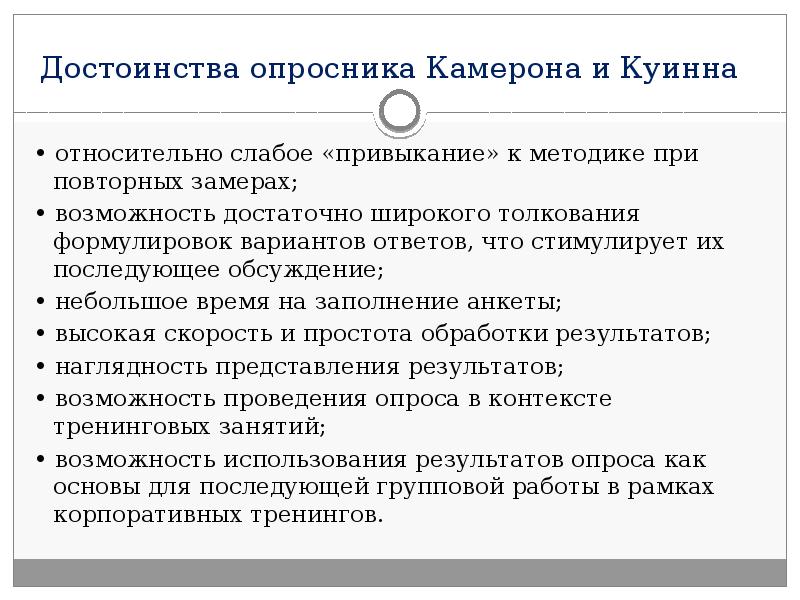 Достоинства опросника Камерона и Куинна

• относительно слабое «привыкание» к методике при повторных замерах;
• возможность достаточно широкого толкования формулировок вариантов ответов, что стимулирует их последующее обсуждение;
• небольшое время на заполнение анкеты;
• высокая скорость и простота обработки результатов;
• наглядность представления результатов;
• возможность проведения опроса в контексте тренинговых занятий;
• возможность использования результатов опроса как основы для последующей групповой работы в рамках корпоративных тренингов.